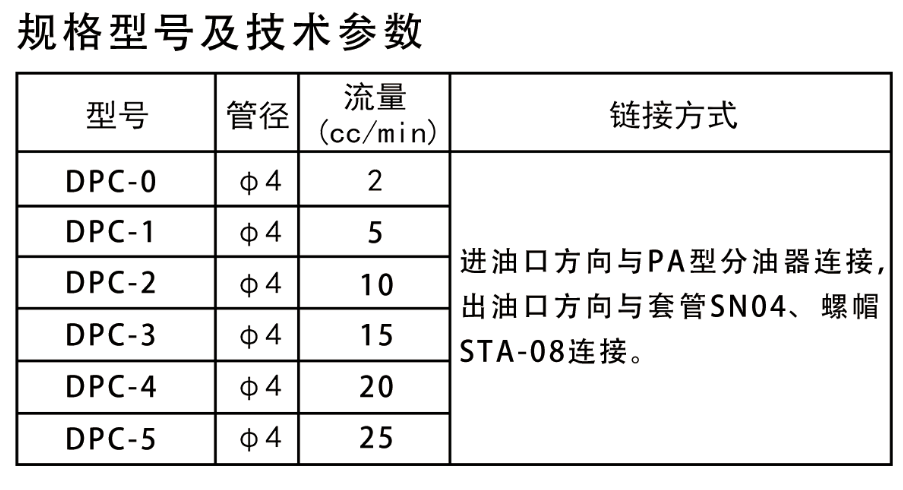 规格型号及技术参数

| 型号 | 管径 | 流量 (cc/min) | 链接方式 |
|---|---|---|---|
| DPC-0 | ϕ4 | 2 | 进油口方向与PA型分油器连接，出油口方向与套管SN04、螺帽STA-08连接。 |
| DPC-1 | ϕ4 | 5 | |
| DPC-2 | ϕ4 | 10 | |
| DPC-3 | ϕ4 | 15 | |
| DPC-4 | ϕ4 | 20 | |
| DPC-5 | ϕ4 | 25 | |